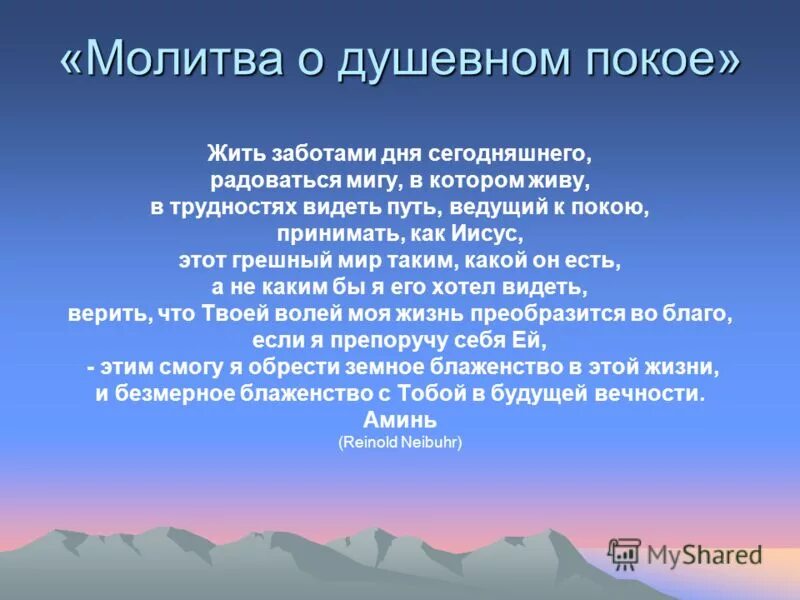 «Молитва о душевном покое»

Жить заботами дня сегодняшнего,
радоваться мигу, в котором живу,
в трудностях видеть путь, ведущий к покою,
принимать, как Иисус,
этот грешный мир таким, какой он есть,
а не каким бы я его хотел видеть,
верить, что Твоей волей моя жизнь преобразится во благо,
если я препоручу себя Ей,
- этим смогу я обрести земное блаженство в этой жизни,
и безмерное блаженство с Тобой в будущей вечности.
Аминь
(Reinold Neibuhr)

MyShared